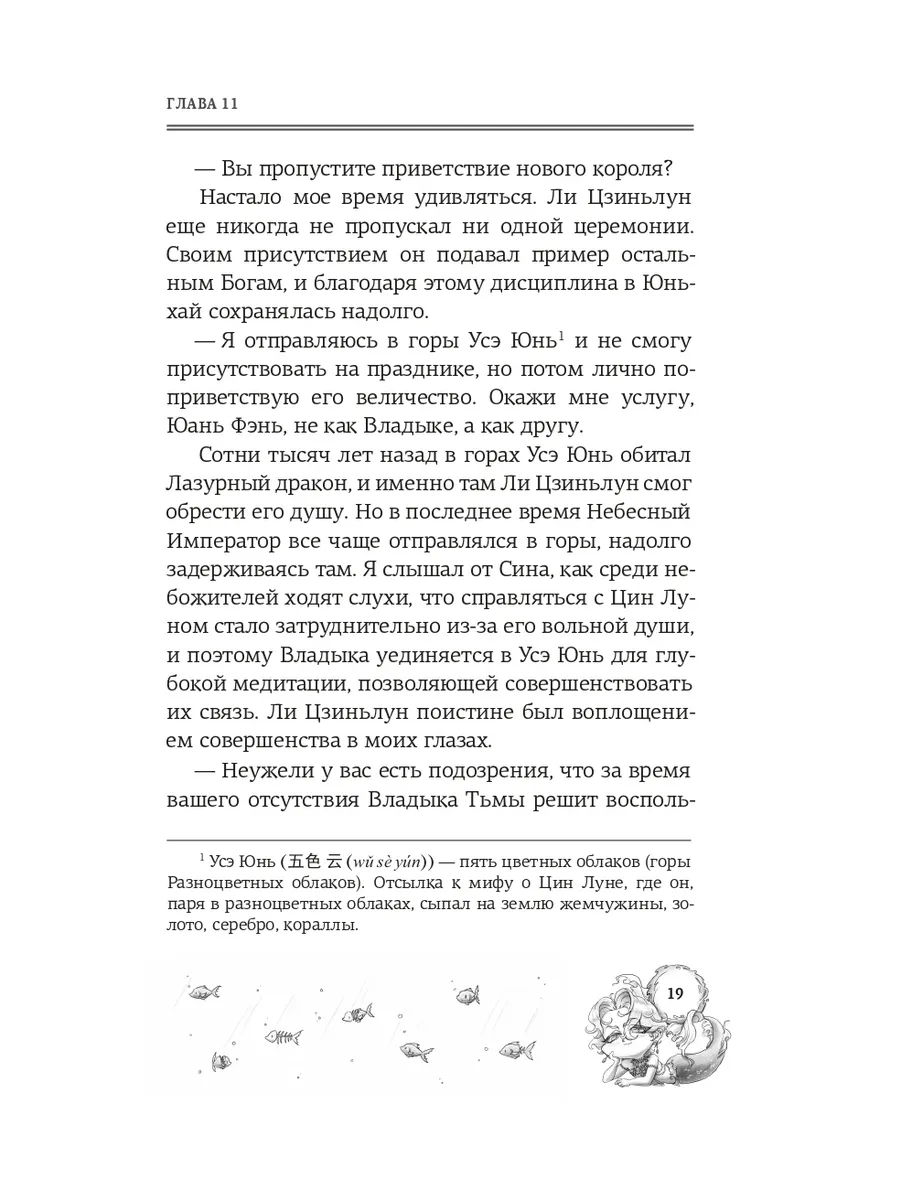 ГЛАВА 11

— Вы пропустите приветствие нового короля?

Настало мое время удивляться. Ли Цзиньлун еще никогда не пропускал ни одной церемонии. Своим присутствием он подавал пример остальным Богам, и благодаря этому дисциплина в Юньхай сохранялась надолго.

— Я отправляюсь в горы Усэ Юнь$^1$ и не смогу присутствовать на празднике, но потом лично поприветствую его величество. Окажи мне услугу, Юань Фэнь, не как Владыке, а как другу.

Сотни тысяч лет назад в горах Усэ Юнь обитал Лазурный дракон, и именно там Ли Цзиньлун смог обрести его душу. Но в последнее время Небесный Император все чаще отправлялся в горы, надолго задерживаясь там. Я слышал от Сина, как среди небожителей ходят слухи, что справляться с Цин Луном стало затруднительно из-за его вольной души, и поэтому Владыка уединяется в Усэ Юнь для глубокой медитации, позволяющей совершенствовать их связь. Ли Цзиньлун поистине был воплощением совершенства в моих глазах.

— Неужели у вас есть подозрения, что за время вашего отсутствия Владыка Тьмы решит восполь-

$^1$ Усэ Юнь (五色 云 (wǔ sè yún)) — пять цветных облаков (горы Разноцветных облаков). Отсылка к мифу о Цин Луне, где он, паря в разноцветных облаках, сыпал на землю жемчужины, золото, серебро, кораллы.

19